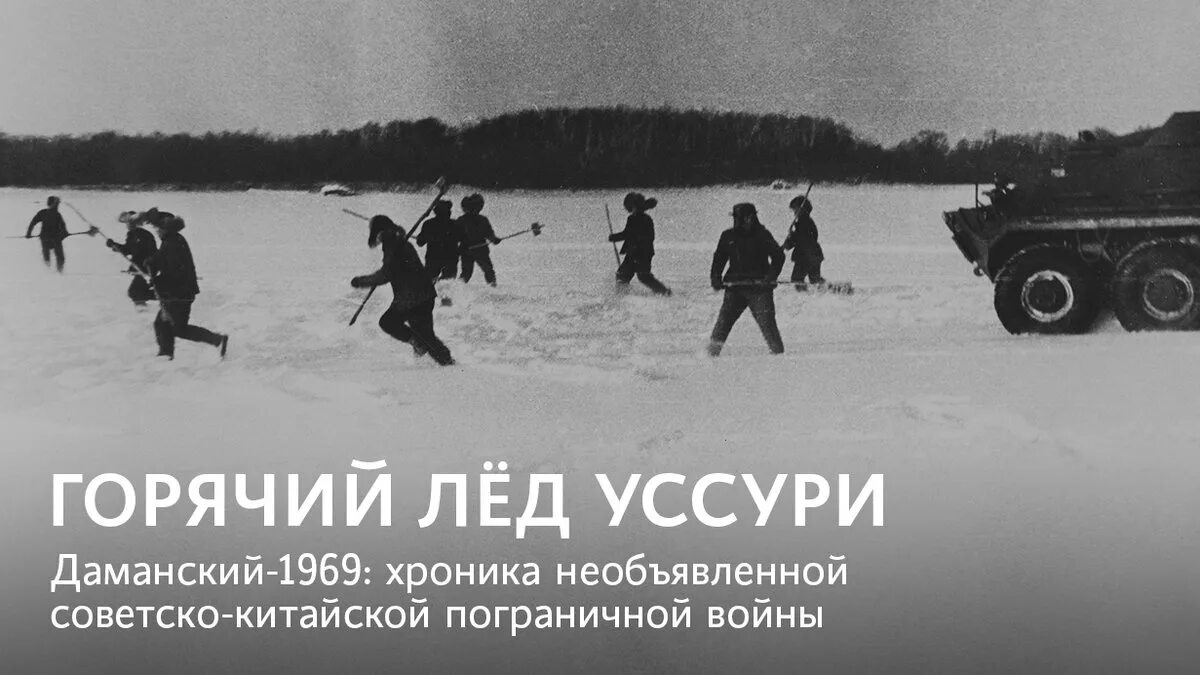 ГОРЯЧИЙ ЛЁД УССУРИ

Даманский-1969: хроника необъявленной советско-китайской пограничной войны